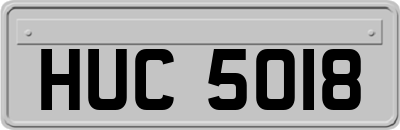 HUC 5018